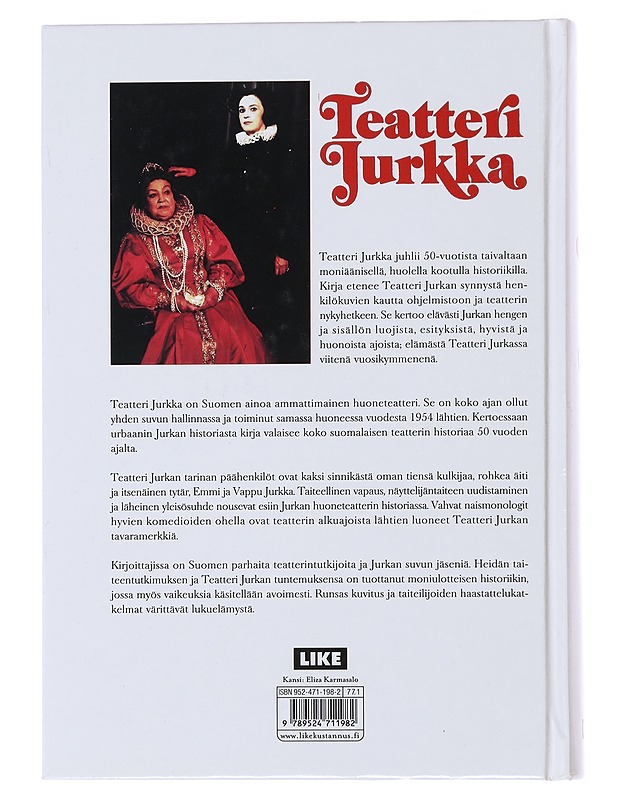 Teatteri Jurkka

Teatteri Jurkka juhlii 50-vuotista taivaltaan moniäänisellä, huolella kootulla historiikilla. Kirja etenee Teatteri Jurkan synnystä henkilökuvien kautta ohjelmistoon ja teatterin nykyhetkeen. Se kertoo elävästi Jurkan hengen ja sisällön luojista, esityksistä, hyvistä ja huonoista ajoista; elämästä Teatteri Jurkassa viitenä vuosikymmenenä.

Teatteri Jurkka on Suomen ainoa ammattimainen huoneteatteri. Se on koko ajan ollut yhden suvun hallinnassa ja toiminut samassa huoneessa vuodesta 1954 lähtien. Kertoessaan urbaanin Jurkan historiasta kirja valaisee koko suomalaisen teatterin historiaa 50 vuoden ajalta.

Teatteri Jurkan tarinan päähenkilöt ovat kaksi sinnikästä oman tiensä kulkijaa, rohkea äiti ja itsenäinen tytär, Emmi ja Vappu Jurkka. Taiteellinen vapaus, näyttelijäntaiteen uudistaminen ja läheinen yleisösuhde nousevat esiin Jurkan huoneteatterin historiassa. Vahvat naismonologit hyvien komedioiden ohella ovat teatterin alkuajoista lähtien luoneet Teatteri Jurkan tavaramerkkiä.

Kirjoittajissa on Suomen parhaita teatterintutkijoita ja Jurkan suvun jäseniä. Heidän taiteentutkimuksen ja Teatteri Jurkan tuntemuksensa on tuottanut moniulotteisen historiikin, jossa myös vaikeuksia käsitellään avoimesti. Runsas kuvitus ja taiteilijoiden haastattelukatkelmat värittävät lukuelämystä.

LIKE

Kansi: Eliza Karmasalo

ISBN 952-471-198-2 77.1

9 789524 711982

www.likekustannus.fi